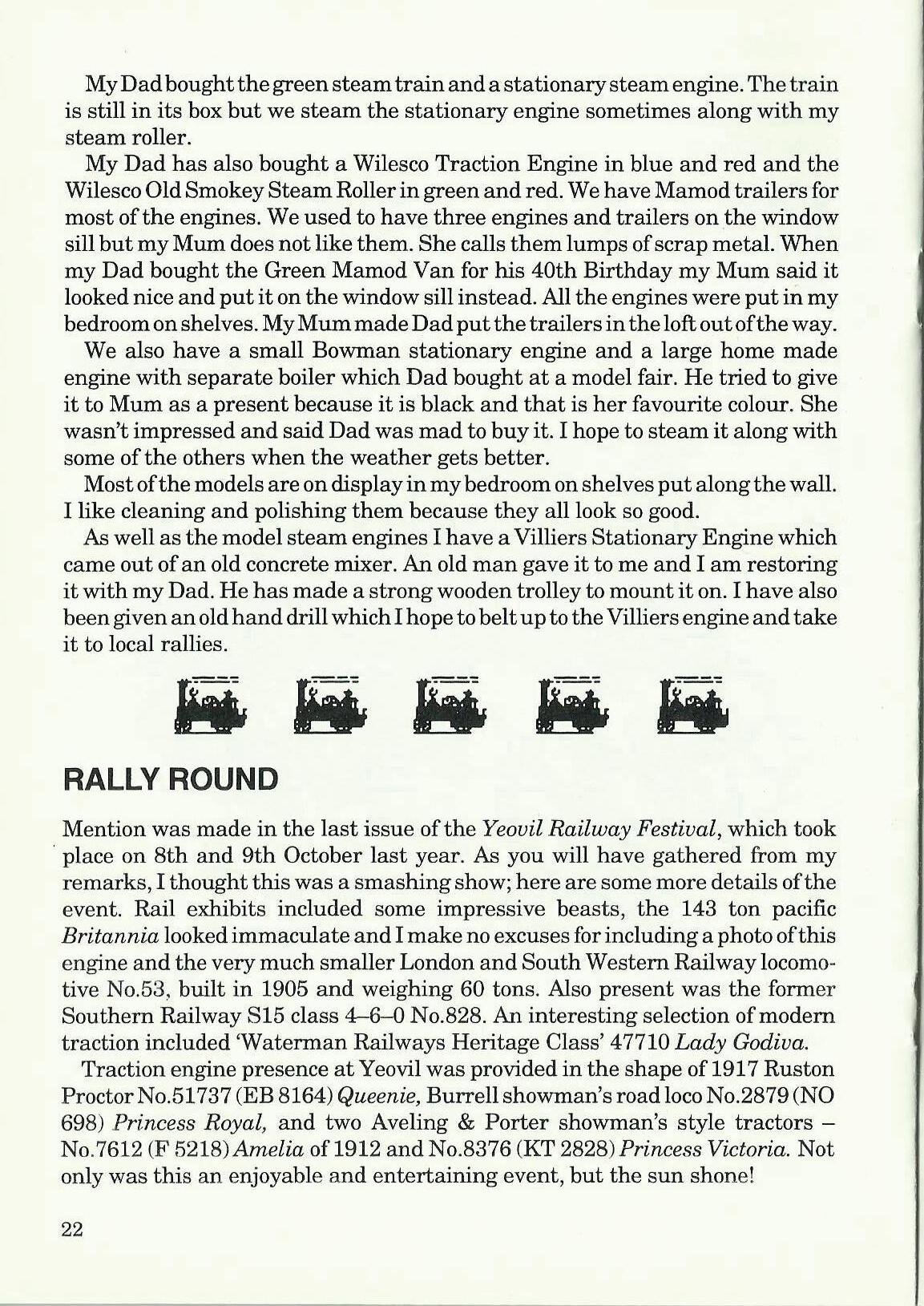 My Dad bought the green steam train and a stationary steam engine. The train is still in its box but we steam the stationary engine sometimes along with my steam roller.

My Dad has also bought a Wilesco Traction Engine in blue and red and the Wilesco Old Smokey Steam Roller in green and red. We have Mamod trailers for most of the engines. We used to have three engines and trailers on the window sill but my Mum does not like them. She calls them lumps of scrap metal. When my Dad bought the Green Mamod Van for his 40th Birthday my Mum said it looked nice and put it on the window sill instead. All the engines were put in my bedroom on shelves. My Mum made Dad put the trailers in the loft out of the way.

We also have a small Bowman stationary engine and a large home made engine with separate boiler which Dad bought at a model fair. He tried to give it to Mum as a present because it is black and that is her favourite colour. She wasn't impressed and said Dad was mad to buy it. I hope to steam it along with some of the others when the weather gets better.

Most of the models are on display in my bedroom on shelves put along the wall. I like cleaning and polishing them because they all look so good.

As well as the model steam engines I have a Villiers Stationary Engine which came out of an old concrete mixer. An old man gave it to me and I am restoring it with my Dad. He has made a strong wooden trolley to mount it on. I have also been given an old hand drill which I hope to belt up to the Villiers engine and take it to local rallies.

RALLY ROUND

Mention was made in the last issue of the Yeovil Railway Festival, which took place on 8th and 9th October last year. As you will have gathered from my remarks, I thought this was a smashing show; here are some more details of the event. Rail exhibits included some impressive beasts, the 143 ton pacific Britannia looked immaculate and I make no excuses for including a photo of this engine and the very much smaller London and South Western Railway locomotive No.53, built in 1905 and weighing 60 tons. Also present was the former Southern Railway S15 class 4–6–0 No.828. An interesting selection of modern traction included 'Waterman Railways Heritage Class' 47710 Lady Godiva.

Traction engine presence at Yeovil was provided in the shape of 1917 Ruston Proctor No.51737 (EB 8164) Queenie, Burrell showman's road loco No.2879 (NO 698) Princess Royal, and two Aveling & Porter showman's style tractors – No.7612 (F 5218) Amelia of 1912 and No.8376 (KT 2828) Princess Victoria. Not only was this an enjoyable and entertaining event, but the sun shone!

22